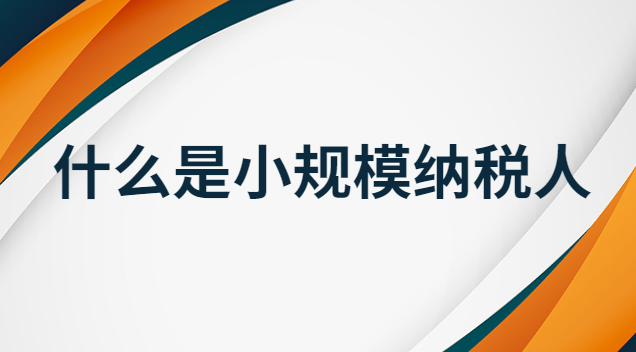 什么是小规模纳税人